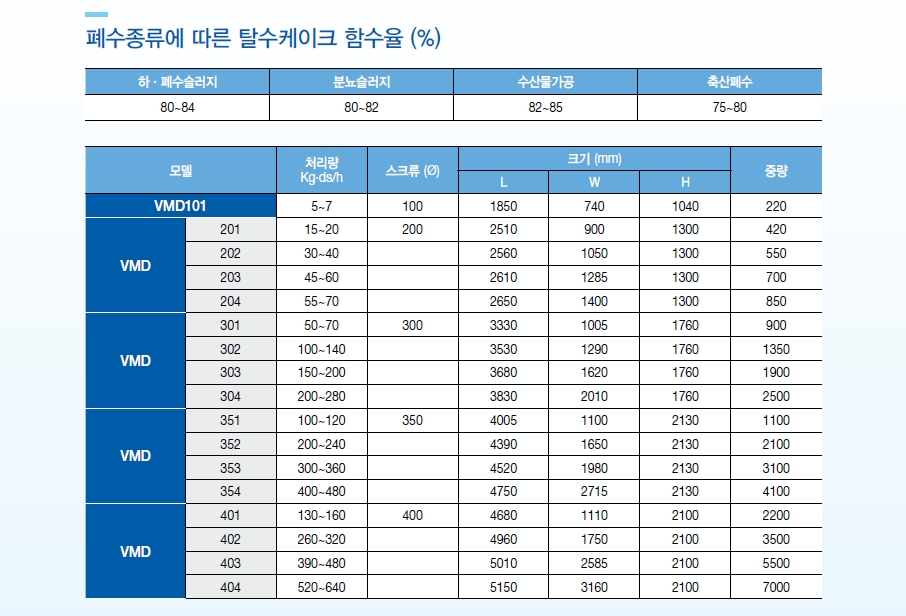 폐수종류에 따른 탈수케이크 함수율 (%)

| 하 · 폐수슬러지 | 분뇨슬러지 | 수산물가공 | 축산폐수 |
|---|---|---|---|
| 80~84 | 80~82 | 82~85 | 75~80 |

| 모델 | | 처리량 Kg·ds/h | 스크류 (Ø) | 크기 (mm) L | 크기 (mm) W | 크기 (mm) H | 중량 |
|---|---|---|---|---|---|---|---|
| VMD101 | | 5~7 | 100 | 1850 | 740 | 1040 | 220 |
| VMD | 201 | 15~20 | 200 | 2510 | 900 | 1300 | 420 |
| | 202 | 30~40 | | 2560 | 1050 | 1300 | 550 |
| | 203 | 45~60 | | 2610 | 1285 | 1300 | 700 |
| | 204 | 55~70 | | 2650 | 1400 | 1300 | 850 |
| VMD | 301 | 50~70 | 300 | 3330 | 1005 | 1760 | 900 |
| | 302 | 100~140 | | 3530 | 1290 | 1760 | 1350 |
| | 303 | 150~200 | | 3680 | 1620 | 1760 | 1900 |
| | 304 | 200~280 | | 3830 | 2010 | 1760 | 2500 |
| VMD | 351 | 100~120 | 350 | 4005 | 1100 | 2130 | 1100 |
| | 352 | 200~240 | | 4390 | 1650 | 2130 | 2100 |
| | 353 | 300~360 | | 4520 | 1980 | 2130 | 3100 |
| | 354 | 400~480 | | 4750 | 2715 | 2130 | 4100 |
| VMD | 401 | 130~160 | 400 | 4680 | 1110 | 2100 | 2200 |
| | 402 | 260~320 | | 4960 | 1750 | 2100 | 3500 |
| | 403 | 390~480 | | 5010 | 2585 | 2100 | 5500 |
| | 404 | 520~640 | | 5150 | 3160 | 2100 | 7000 |